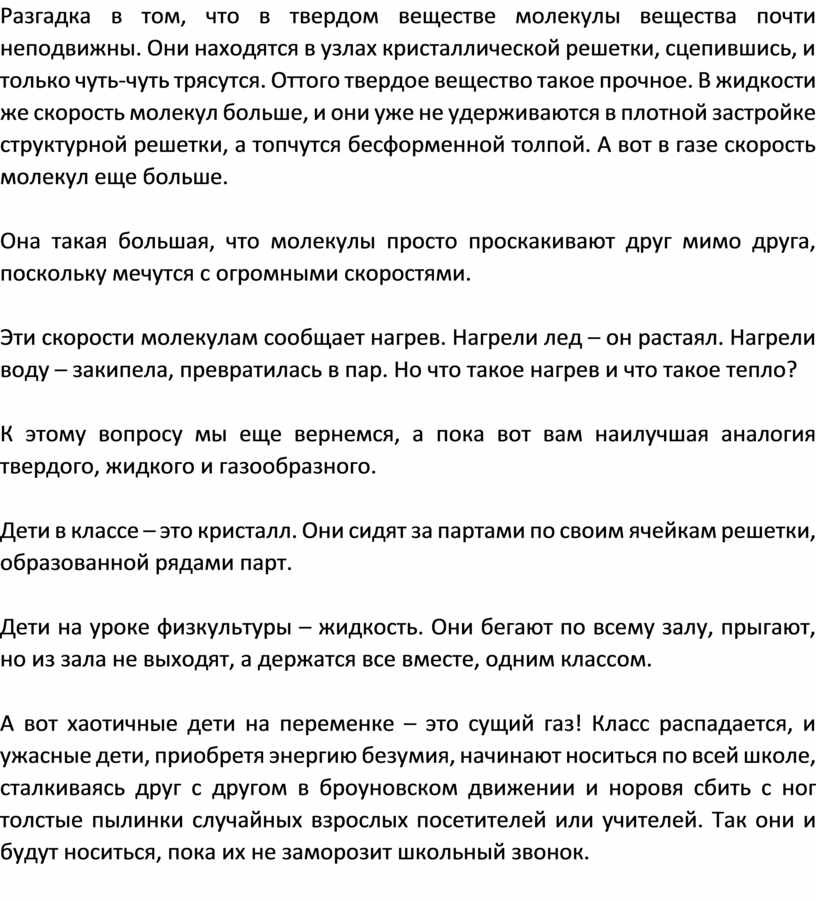 Разгадка в том, что в твердом веществе молекулы вещества почти неподвижны. Они находятся в узлах кристаллической решетки, сцепившись, и только чуть-чуть трясутся. Оттого твердое вещество такое прочное. В жидкости же скорость молекул больше, и они уже не удерживаются в плотной застройке структурной решетки, а топчутся бесформенной толпой. А вот в газе скорость молекул еще больше.

Она такая большая, что молекулы просто проскакивают друг мимо друга, поскольку мечутся с огромными скоростями.

Эти скорости молекулам сообщает нагрев. Нагрели лед – он растаял. Нагрели воду – закипела, превратилась в пар. Но что такое нагрев и что такое тепло?

К этому вопросу мы еще вернемся, а пока вот вам наилучшая аналогия твердого, жидкого и газообразного.

Дети в классе – это кристалл. Они сидят за партами по своим ячейкам решетки, образованной рядами парт.

Дети на уроке физкультуры – жидкость. Они бегают по всему залу, прыгают, но из зала не выходят, а держатся все вместе, одним классом.

А вот хаотичные дети на переменке – это сущий газ! Класс распадается, и ужасные дети, приобретя энергию безумия, начинают носиться по всей школе, сталкиваясь друг с другом в броуновском движении и норовя сбить с ног толстые пылинки случайных взрослых посетителей или учителей. Так они и будут носиться, пока их не заморозит школьный звонок.